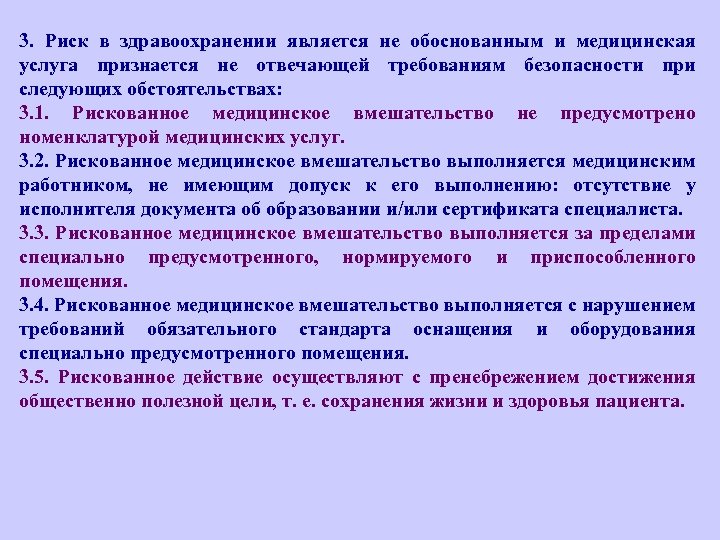 3. Риск в здравоохранении является не обоснованным и медицинская услуга признается не отвечающей требованиям безопасности при следующих обстоятельствах:

3.1. Рискованное медицинское вмешательство не предусмотрено номенклатурой медицинских услуг.

3.2. Рискованное медицинское вмешательство выполняется медицинским работником, не имеющим допуск к его выполнению: отсутствие у исполнителя документа об образовании и/или сертификата специалиста.

3.3. Рискованное медицинское вмешательство выполняется за пределами специально предусмотренного, нормируемого и приспособленного помещения.

3.4. Рискованное медицинское вмешательство выполняется с нарушением требований обязательного стандарта оснащения и оборудования специально предусмотренного помещения.

3.5. Рискованное действие осуществляют с пренебрежением достижения общественно полезной цели, т. е. сохранения жизни и здоровья пациента.